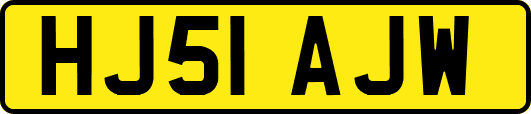 HJ51 AJW